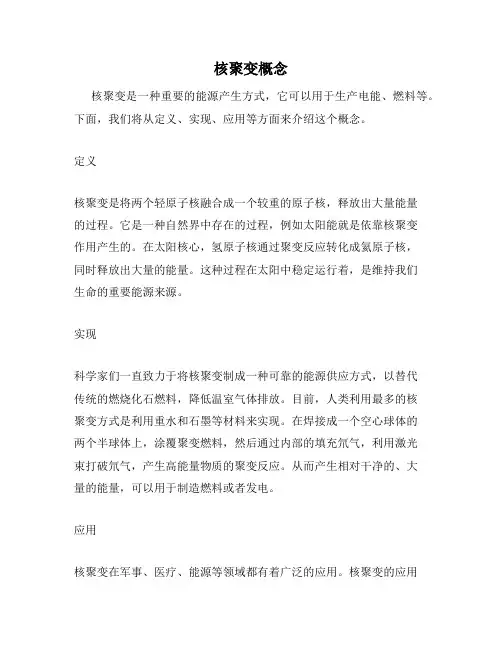 核聚变概念

核聚变是一种重要的能源产生方式，它可以用于生产电能、燃料等。下面，我们将从定义、实现、应用等方面来介绍这个概念。

定义

核聚变是将两个轻原子核融合成一个较重的原子核，释放出大量能量的过程。它是一种自然界中存在的过程，例如太阳能就是依靠核聚变作用产生的。在太阳核心，氢原子核通过聚变反应转化成氦原子核，同时释放出大量的能量。这种过程在太阳中稳定运行着，是维持我们生命的重要能源来源。

实现

科学家们一直致力于将核聚变制成一种可靠的能源供应方式，以替代传统的燃烧化石燃料，降低温室气体排放。目前，人类利用最多的核聚变方式是利用重水和石墨等材料来实现。在焊接成一个空心球体的两个半球体上，涂覆聚变燃料，然后通过内部的填充氘气，利用激光束打破氘气，产生高能量物质的聚变反应。从而产生相对干净的、大量的能量，可以用于制造燃料或者发电。

应用

核聚变在军事、医疗、能源等领域都有着广泛的应用。核聚变的应用